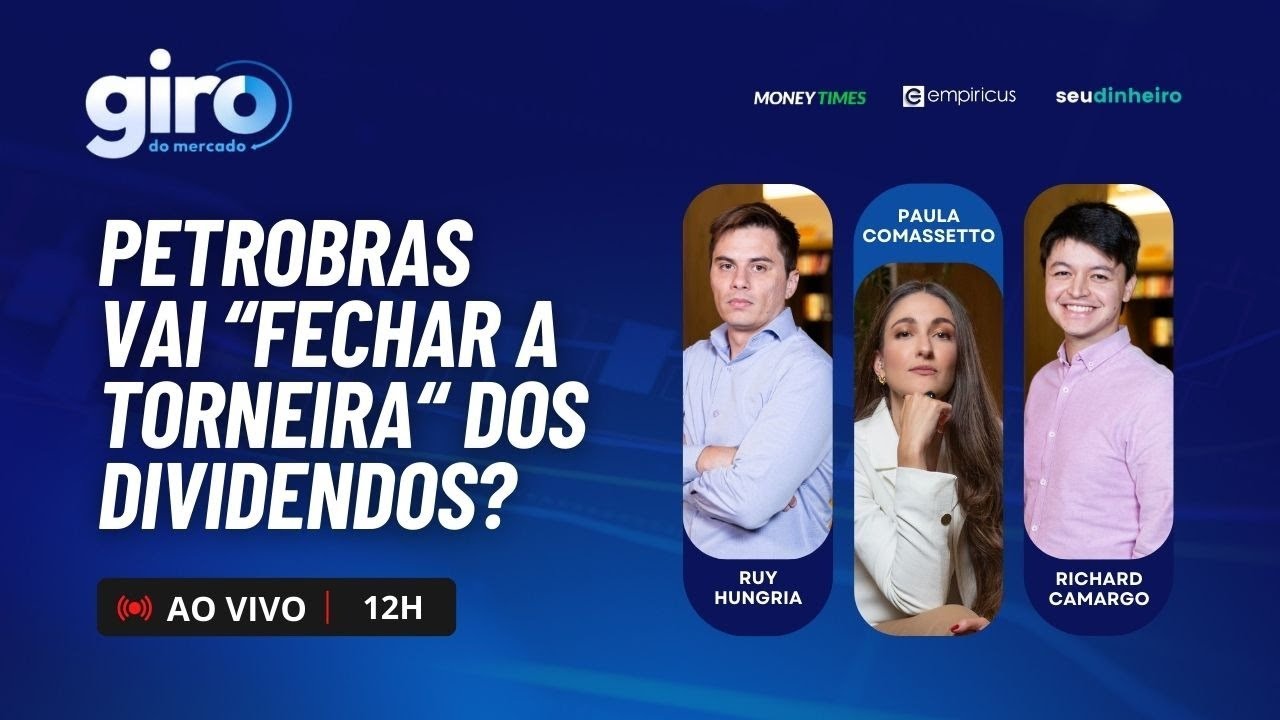 giro
do mercado

MONEY TIMES
empiricus
seudinheiro

PETROBRAS VAI “FECHAR A TORNEIRA“ DOS DIVIDENDOS?

AO VIVO | 12H

RUY HUNGRIA

PAULA COMASSETTO

RICHARD CAMARGO